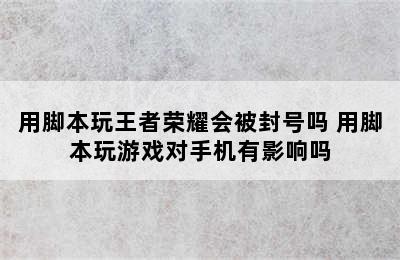 用脚本玩王者荣耀会被封号吗 用脚本玩游戏对手机有影响吗